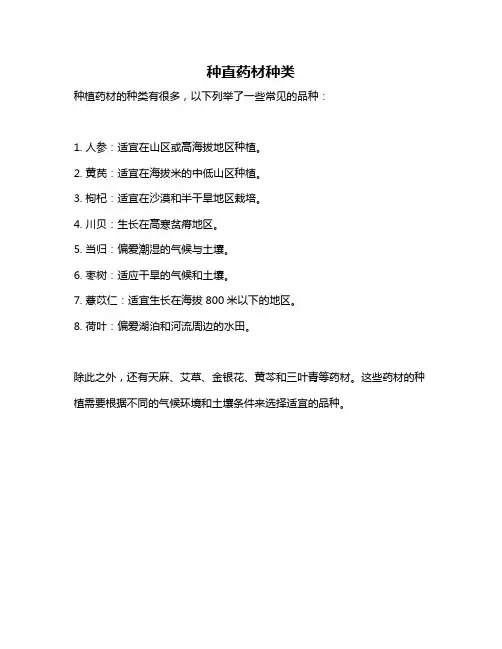 种直药材种类

种植药材的种类有很多，以下列举了一些常见的品种：

1. 人参：适宜在山区或高海拔地区种植。

2. 黄芪：适宜在海拔米的中低山区种植。

3. 枸杞：适宜在沙漠和半干旱地区栽培。

4. 川贝：生长在高寒贫瘠地区。

5. 当归：偏爱潮湿的气候与土壤。

6. 枣树：适应干旱的气候和土壤。

7. 薏苡仁：适宜生长在海拔 800 米以下的地区。

8. 荷叶：偏爱湖泊和河流周边的水田。

除此之外，还有天麻、艾草、金银花、黄芩和三叶青等药材。这些药材的种植需要根据不同的气候环境和土壤条件来选择适宜的品种。